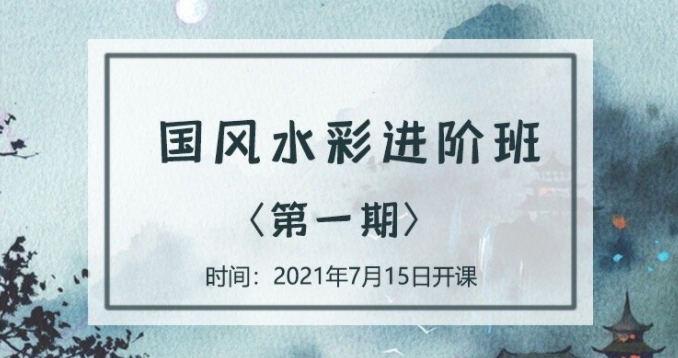 国风水彩进阶班

〈第一期〉

时间：2021年7月15日开课